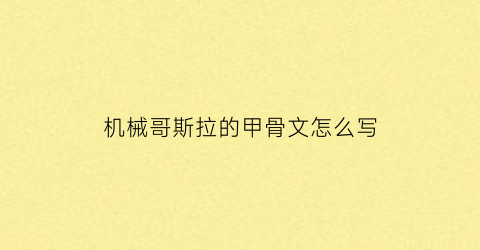 机械哥斯拉的甲骨文怎么写